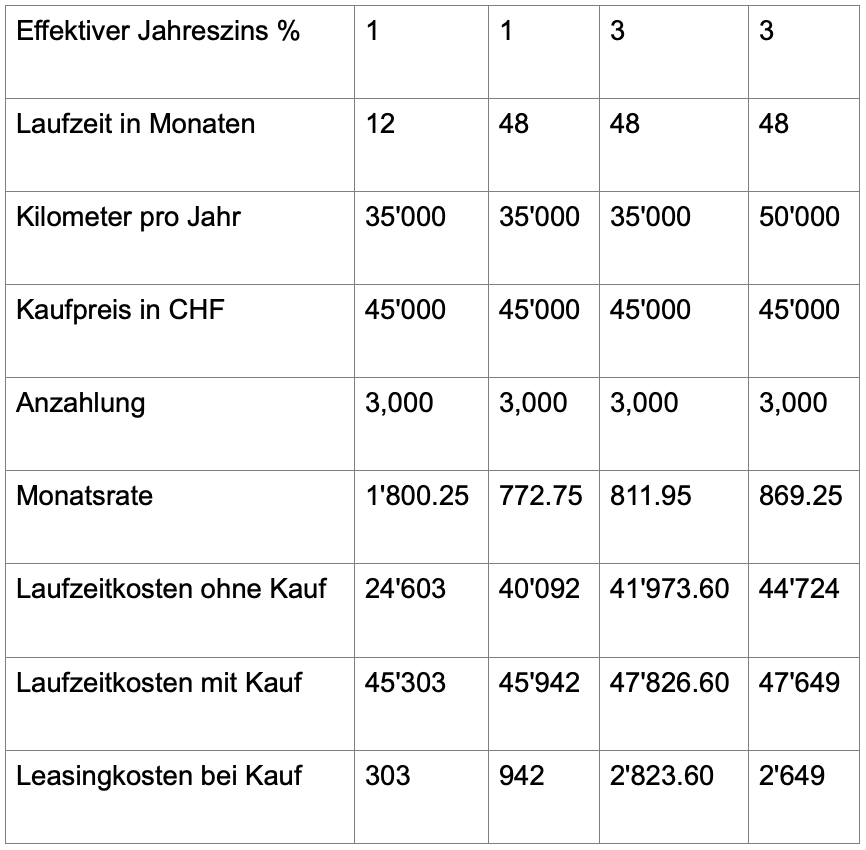 | Effektiver Jahreszins % | 1 | 1 | 3 | 3 |
|---|---|---|---|---|
| Laufzeit in Monaten | 12 | 48 | 48 | 48 |
| Kilometer pro Jahr | 35'000 | 35'000 | 35'000 | 50'000 |
| Kaufpreis in CHF | 45'000 | 45'000 | 45'000 | 45'000 |
| Anzahlung | 3,000 | 3,000 | 3,000 | 3,000 |
| Monatsrate | 1'800.25 | 772.75 | 811.95 | 869.25 |
| Laufzeitkosten ohne Kauf | 24'603 | 40'092 | 41'973.60 | 44'724 |
| Laufzeitkosten mit Kauf | 45'303 | 45'942 | 47'826.60 | 47'649 |
| Leasingkosten bei Kauf | 303 | 942 | 2'823.60 | 2'649 |